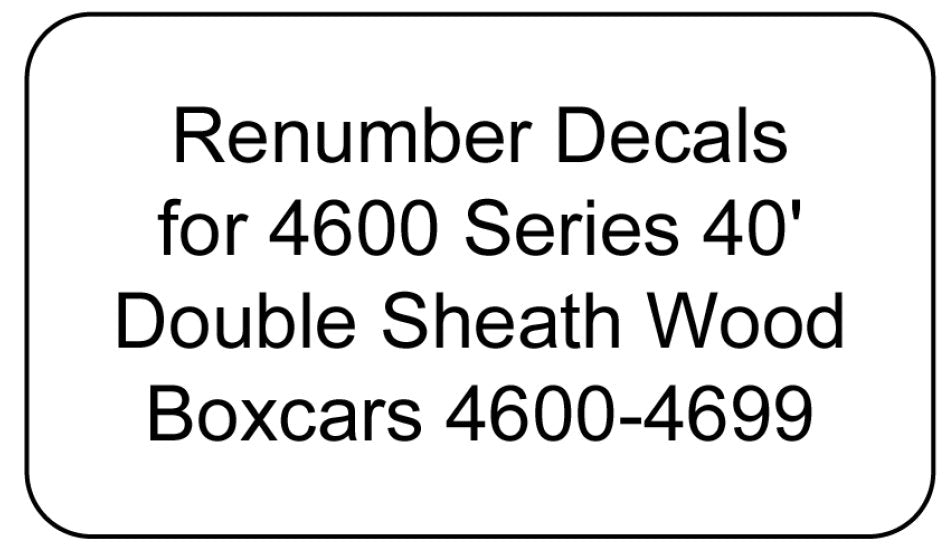 Renumber Decals for 4600 Series 40' Double Sheath Wood Boxcars 4600-4699